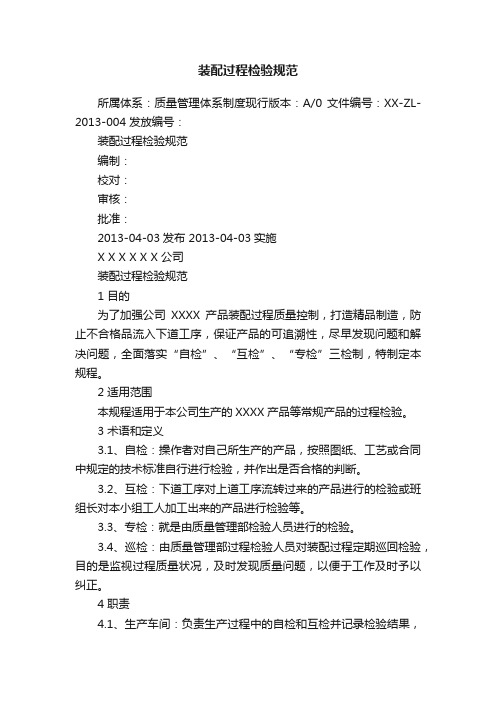 装配过程检验规范

所属体系：质量管理体系制度现行版本：A/0 文件编号：XX-ZL-2013-004 发放编号：

装配过程检验规范

编制：

校对：

审核：

批准：

2013-04-03 发布 2013-04-03 实施

X X X X X X 公司

装配过程检验规范

1 目的

为了加强公司 XXXX 产品装配过程质量控制，打造精品制造，防止不合格品流入下道工序，保证产品的可追溯性，尽早发现问题和解决问题，全面落实“自检”、“互检”、“专检”三检制，特制定本规程。

2 适用范围

本规程适用于本公司生产的 XXXX 产品等常规产品的过程检验。

3 术语和定义

3.1、自检：操作者对自己所生产的产品，按照图纸、工艺或合同中规定的技术标准自行进行检验，并作出是否合格的判断。

3.2、互检：下道工序对上道工序流转过来的产品进行的检验或班组长对本小组工人加工出来的产品进行检验等。

3.3、专检：就是由质量管理部检验人员进行的检验。

3.4、巡检：由质量管理部过程检验人员对装配过程定期巡回检验，目的是监视过程质量状况，及时发现质量问题，以便于工作及时予以纠正。

4 职责

4.1、生产车间：负责生产过程中的自检和互检并记录检验结果，